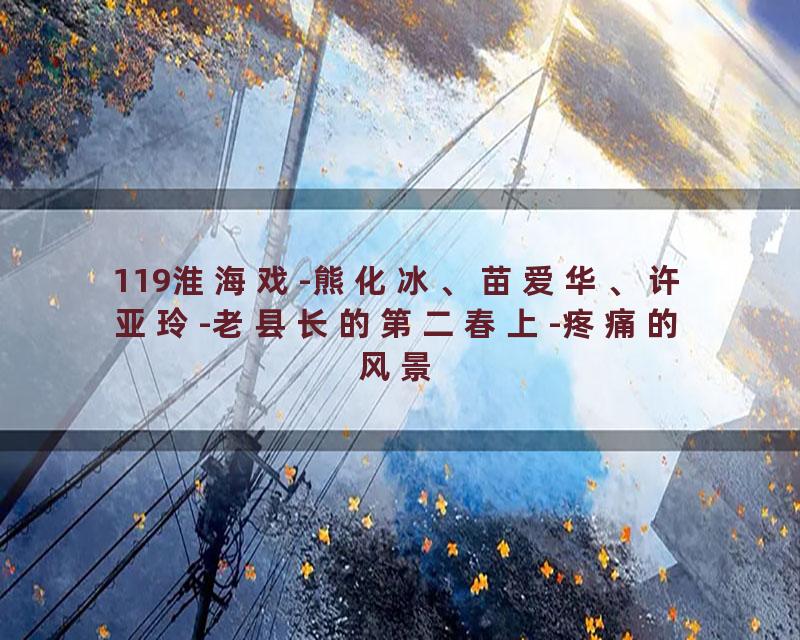 119淮海戏-熊化冰、苗爱华、许亚玲-老县长的第二春上-疼痛的风景